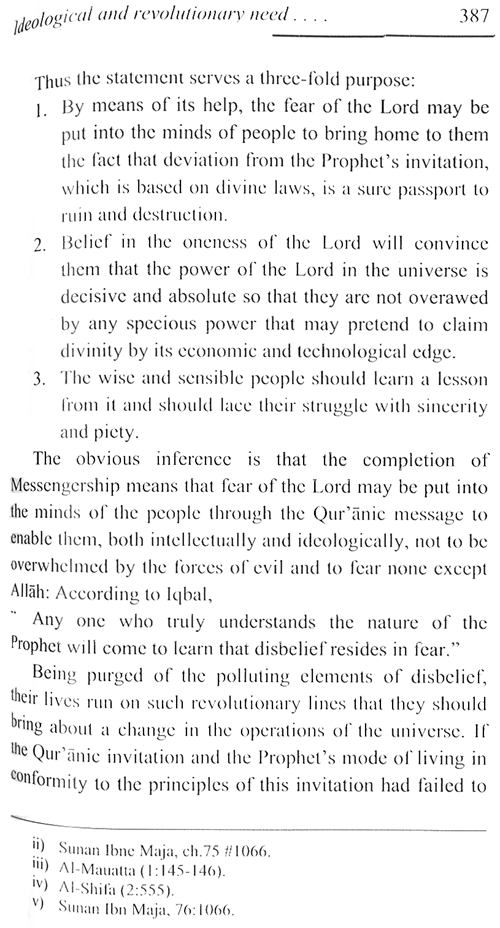 Ideological and revolutionary need . . . . 387

Thus the statement serves a three-fold purpose:

1. By means of its help, the fear of the Lord may be put into the minds of people to bring home to them the fact that deviation from the Prophet's invitation, which is based on divine laws, is a sure passport to ruin and destruction.

2. Belief in the oneness of the Lord will convince them that the power of the Lord in the universe is decisive and absolute so that they are not overawed by any specious power that may pretend to claim divinity by its economic and technological edge.

3. The wise and sensible people should learn a lesson from it and should lace their struggle with sincerity and piety.

The obvious inference is that the completion of Messengership means that fear of the Lord may be put into the minds of the people through the Qur'ānic message to enable them, both intellectually and ideologically, not to be overwhelmed by the forces of evil and to fear none except Allāh: According to Iqbal,

" Any one who truly understands the nature of the Prophet will come to learn that disbelief resides in fear."

Being purged of the polluting elements of disbelief, their lives run on such revolutionary lines that they should bring about a change in the operations of the universe. If the Qur'ānic invitation and the Prophet's mode of living in conformity to the principles of this invitation had failed to

ii) Sunan Ibne Maja, ch.75 #1066.
iii) Al-Mauatta (1:145-146).
iv) Al-Shifa (2:555).
v) Sunan Ibn Maja, 76:1066.